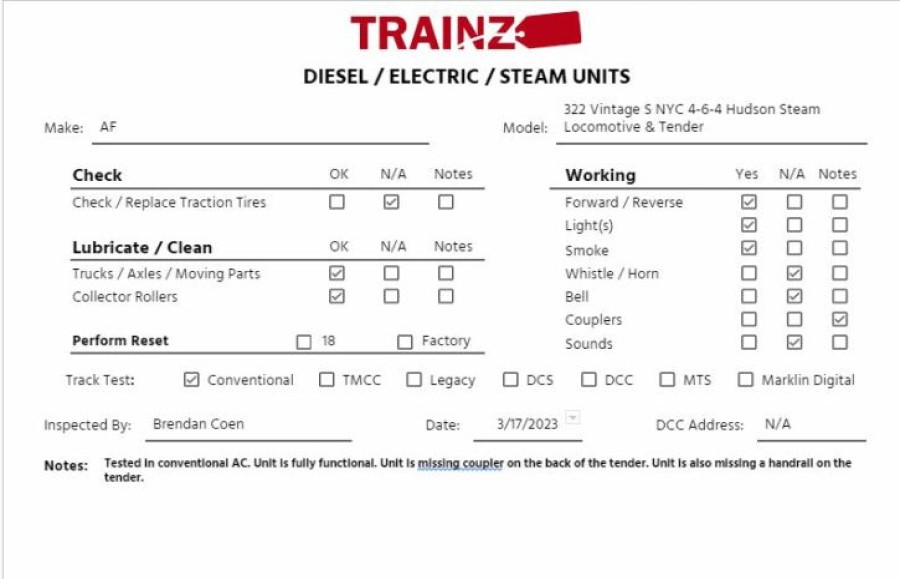 TRAINZ

DIESEL / ELECTRIC / STEAM UNITS

Make: AF

Model: 322 Vintage S NYC 4-6-4 Hudson Steam Locomotive & Tender

| Check | OK | N/A | Notes |
|---|---|---|---|
| Check / Replace Traction Tires | ☐ | ☑ | ☐ |

| Lubricate / Clean | OK | N/A | Notes |
|---|---|---|---|
| Trucks / Axles / Moving Parts | ☑ | ☐ | ☐ |
| Collector Rollers | ☑ | ☐ | ☐ |

Perform Reset ☐ 18 ☐ Factory

| Working | Yes | N/A | Notes |
|---|---|---|---|
| Forward / Reverse | ☑ | ☐ | ☐ |
| Light(s) | ☑ | ☐ | ☐ |
| Smoke | ☑ | ☐ | ☐ |
| Whistle / Horn | ☐ | ☑ | ☐ |
| Bell | ☐ | ☑ | ☐ |
| Couplers | ☐ | ☐ | ☑ |
| Sounds | ☐ | ☑ | ☐ |

Track Test: ☑ Conventional ☐ TMCC ☐ Legacy ☐ DCS ☐ DCC ☐ MTS ☐ Marklin Digital

Inspected By: Brendan Coen

Date: 3/17/2023

DCC Address: N/A

Notes: Tested in conventional AC. Unit is fully functional. Unit is missing coupler on the back of the tender. Unit is also missing a handrail on the tender.